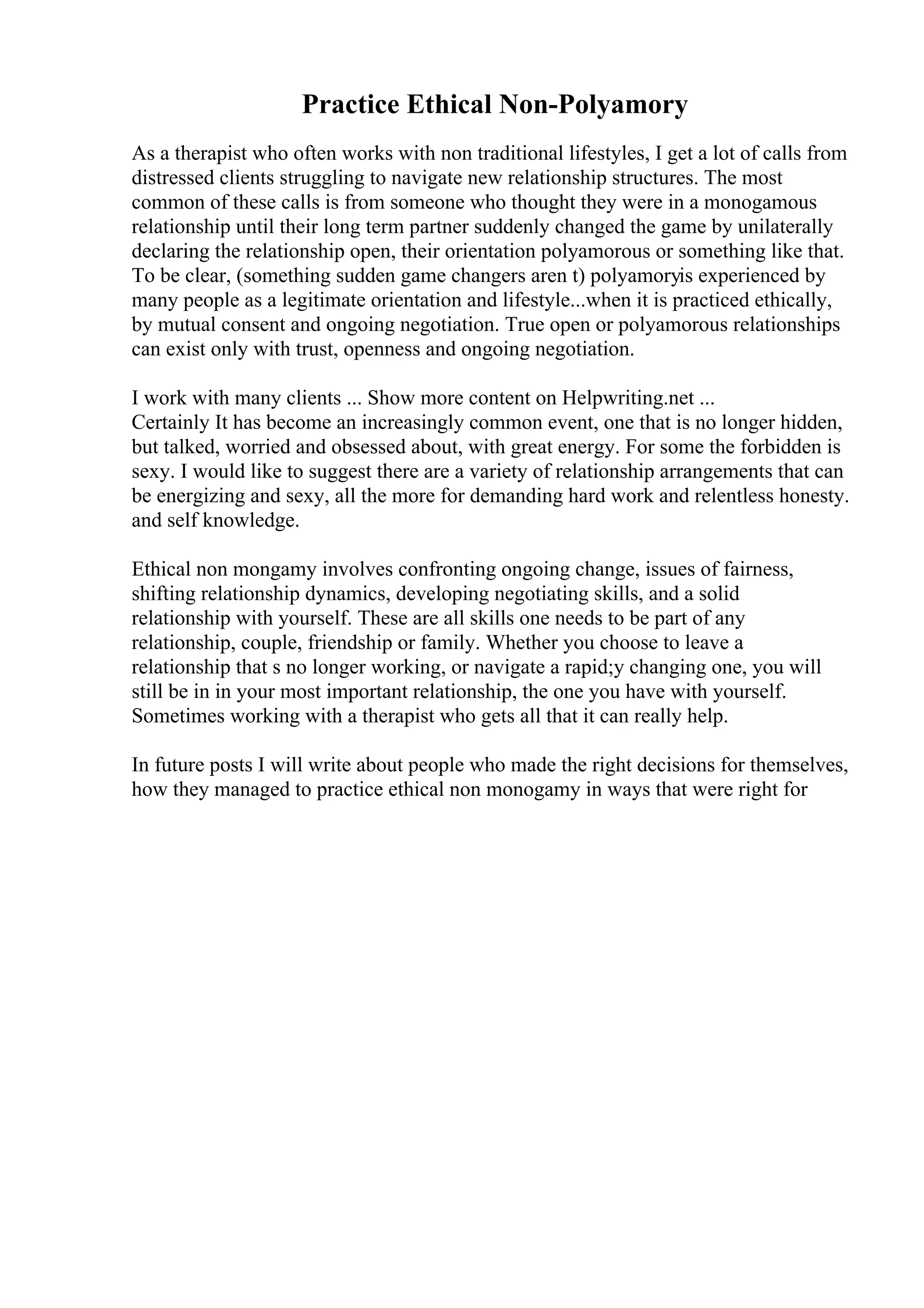 Practice Ethical Non-Polyamory

As a therapist who often works with non traditional lifestyles, I get a lot of calls from distressed clients struggling to navigate new relationship structures. The most common of these calls is from someone who thought they were in a monogamous relationship until their long term partner suddenly changed the game by unilaterally declaring the relationship open, their orientation polyamorous or something like that. To be clear, (something sudden game changers aren t) polyamoryis experienced by many people as a legitimate orientation and lifestyle...when it is practiced ethically, by mutual consent and ongoing negotiation. True open or polyamorous relationships can exist only with trust, openness and ongoing negotiation.

I work with many clients ... Show more content on Helpwriting.net ...
Certainly It has become an increasingly common event, one that is no longer hidden, but talked, worried and obsessed about, with great energy. For some the forbidden is sexy. I would like to suggest there are a variety of relationship arrangements that can be energizing and sexy, all the more for demanding hard work and relentless honesty. and self knowledge.

Ethical non mongamy involves confronting ongoing change, issues of fairness, shifting relationship dynamics, developing negotiating skills, and a solid relationship with yourself. These are all skills one needs to be part of any relationship, couple, friendship or family. Whether you choose to leave a relationship that s no longer working, or navigate a rapid;y changing one, you will still be in in your most important relationship, the one you have with yourself. Sometimes working with a therapist who gets all that it can really help.

In future posts I will write about people who made the right decisions for themselves, how they managed to practice ethical non monogamy in ways that were right for